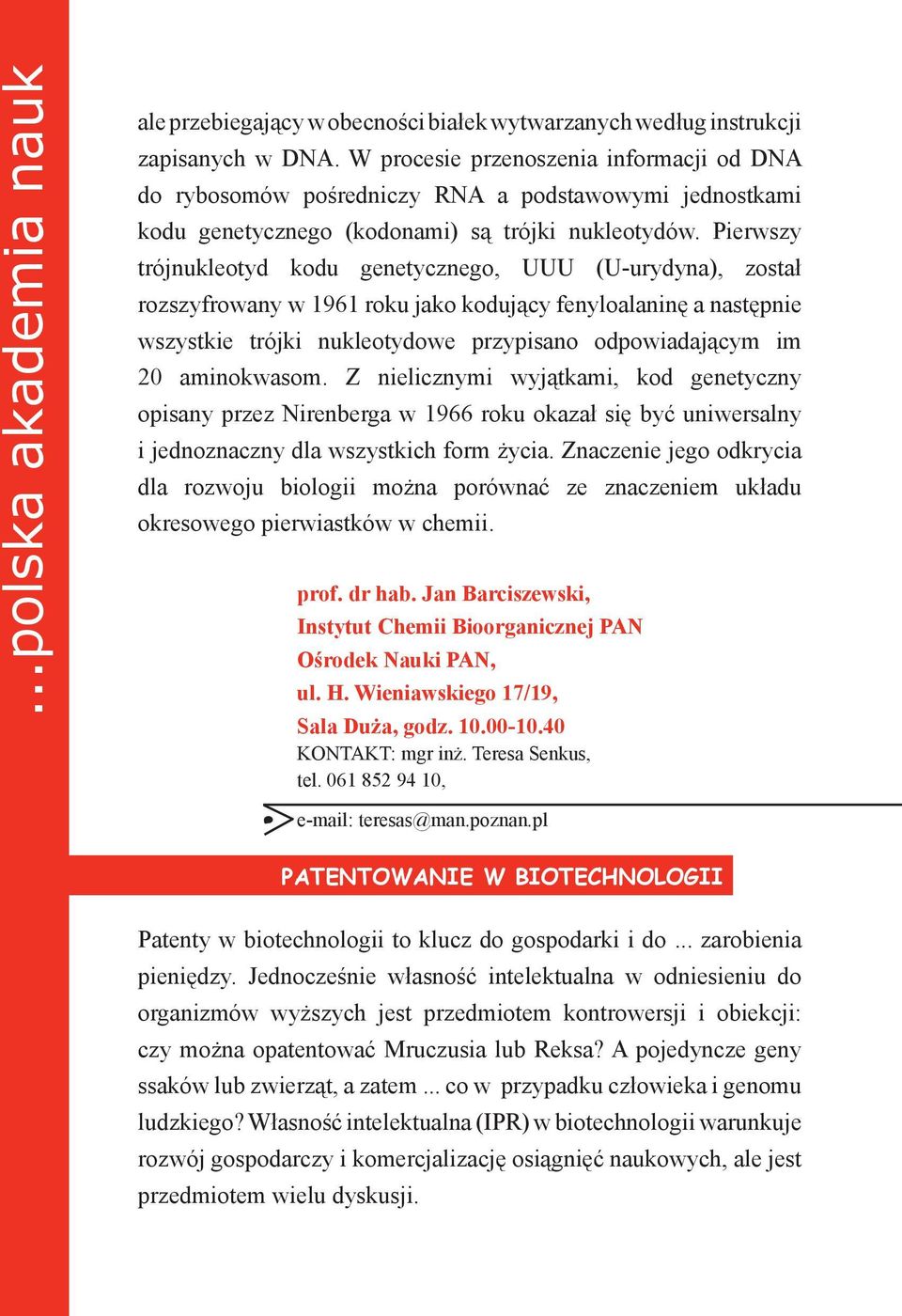 ...polska akademia nauk

ale przebiegający w obecności białek wytwarzanych według instrukcji zapisanych w DNA. W procesie przenoszenia informacji od DNA do rybosomów pośredniczy RNA a podstawowymi jednostkami kodu genetycznego (kodonami) są trójki nukleotydów. Pierwszy trójnukleotyd kodu genetycznego, UUU (U-urydyna), został rozszyfrowany w 1961 roku jako kodujący fenyloalaninę a następnie wszystkie trójki nukleotydowe przypisano odpowiadającym im 20 aminokwasom. Z nielicznymi wyjątkami, kod genetyczny opisany przez Nirenberga w 1966 roku okazał się być uniwersalny i jednoznaczny dla wszystkich form życia. Znaczenie jego odkrycia dla rozwoju biologii można porównać ze znaczeniem układu okresowego pierwiastków w chemii.

prof. dr hab. Jan Barciszewski,
Instytut Chemii Bioorganicznej PAN
Ośrodek Nauki PAN,
ul. H. Wieniawskiego 17/19,
Sala Duża, godz. 10.00-10.40
KONTAKT: mgr inż. Teresa Senkus,
tel. 061 852 94 10,
e-mail: teresas@man.poznan.pl

PATENTOWANIE W BIOTECHNOLOGII

Patenty w biotechnologii to klucz do gospodarki i do ... zarobienia pieniędzy. Jednocześnie własność intelektualna w odniesieniu do organizmów wyższych jest przedmiotem kontrowersji i obiekcji: czy można opatentować Mruczusia lub Reksa? A pojedyncze geny ssaków lub zwierząt, a zatem ... co w przypadku człowieka i genomu ludzkiego? Własność intelektualna (IPR) w biotechnologii warunkuje rozwój gospodarczy i komercjalizację osiągnięć naukowych, ale jest przedmiotem wielu dyskusji.